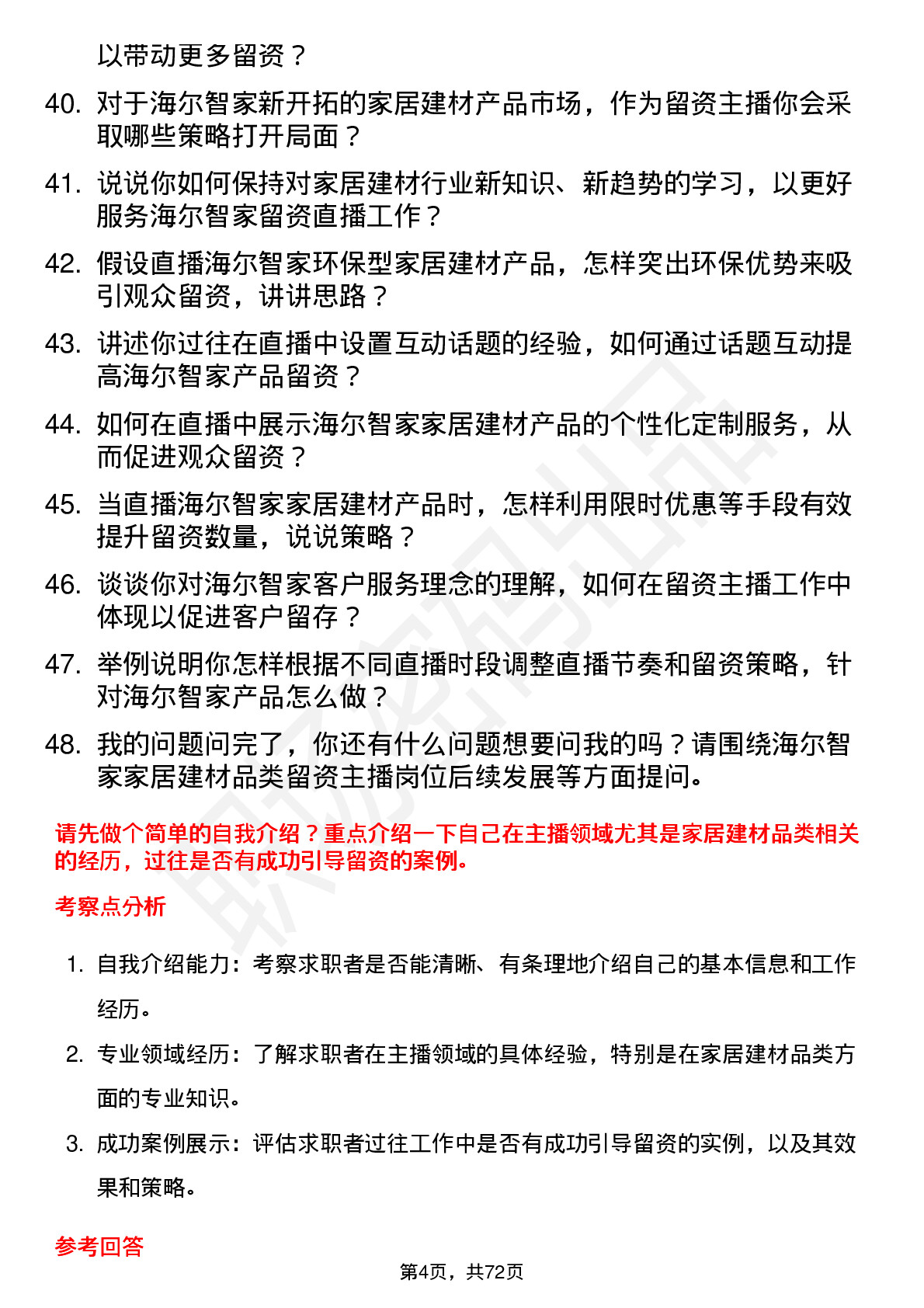 以带动更多留资？

40. 对于海尔智家新开拓的家居建材产品市场，作为留资主播你会采取哪些策略打开局面？

41. 说说你如何保持对家居建材行业新知识、新趋势的学习，以更好服务海尔智家留资直播工作？

42. 假设直播海尔智家环保型家居建材产品，怎样突出环保优势来吸引观众留资，讲讲思路？

43. 讲述你过往在直播中设置互动话题的经验，如何通过话题互动提高海尔智家产品留资？

44. 如何在直播中展示海尔智家家居建材产品的个性化定制服务，从而促进观众留资？

45. 当直播海尔智家家居建材产品时，怎样利用限时优惠等手段有效提升留资数量，说说策略？

46. 谈谈你对海尔智家客户服务理念的理解，如何在留资主播工作中体现以促进客户留存？

47. 举例说明你怎样根据不同直播时段调整直播节奏和留资策略，针对海尔智家产品怎么做？

48. 我的问题问完了，你还有什么问题想要问我的吗？请围绕海尔智家家居建材品类留资主播岗位后续发展等方面提问。

请先做个简单的自我介绍？重点介绍一下自己在主播领域尤其是家居建材品类相关的经历，过往是否有成功引导留资的案例。

考察点分析

1. 自我介绍能力：考察求职者是否能清晰、有条理地介绍自己的基本信息和工作经历。

2. 专业领域经历：了解求职者在主播领域的具体经验，特别是在家居建材品类方面的专业知识。

3. 成功案例展示：评估求职者过往工作中是否有成功引导留资的实例，以及其效果和策略。

参考回答

第4页，共72页